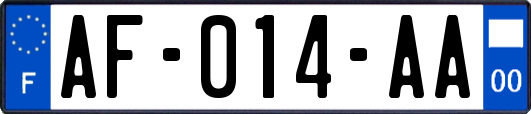 F
AF-014-AA
00